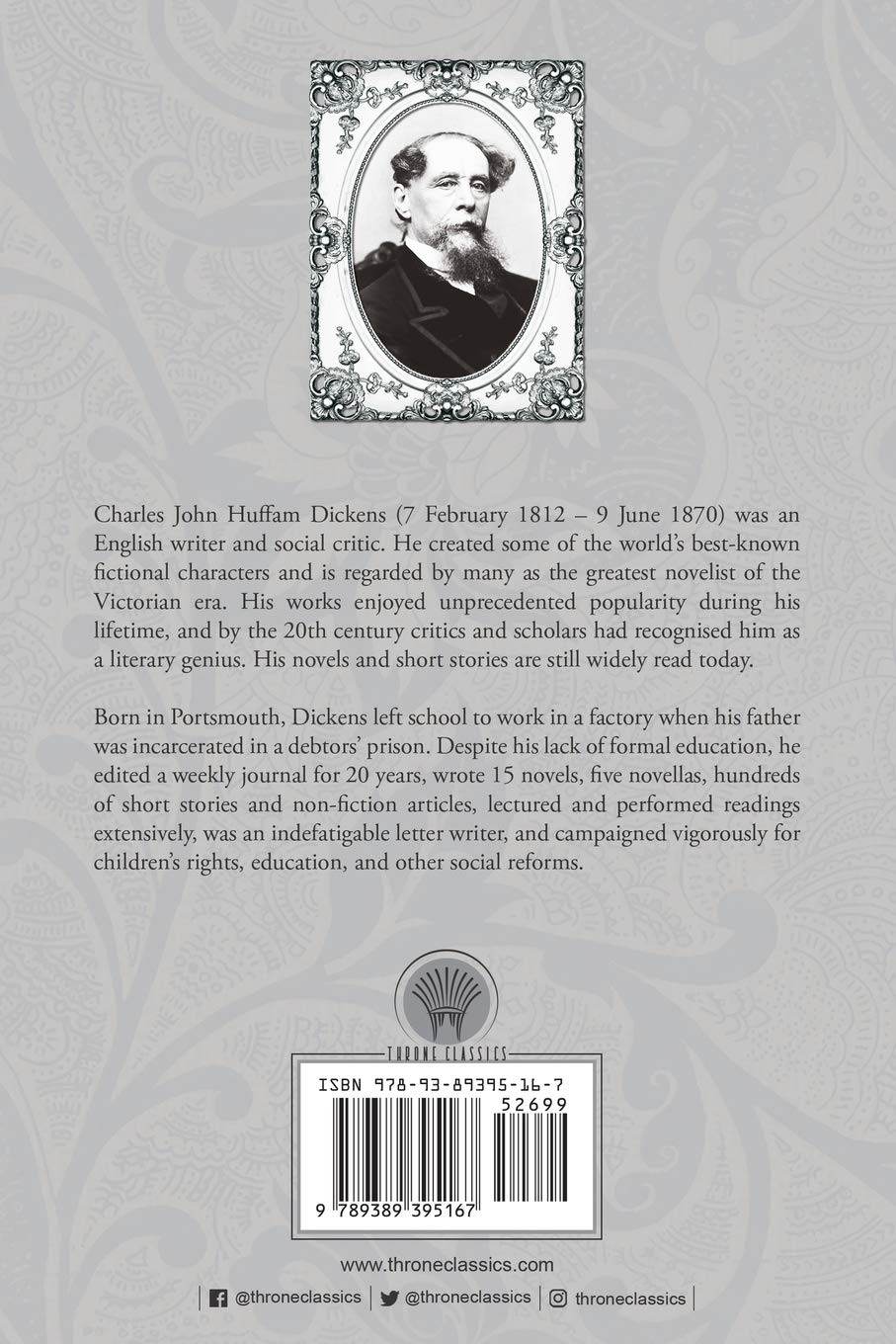 Charles John Huffam Dickens (7 February 1812 – 9 June 1870) was an English writer and social critic. He created some of the world's best-known fictional characters and is regarded by many as the greatest novelist of the Victorian era. His works enjoyed unprecedented popularity during his lifetime, and by the 20th century critics and scholars had recognised him as a literary genius. His novels and short stories are still widely read today.

Born in Portsmouth, Dickens left school to work in a factory when his father was incarcerated in a debtors' prison. Despite his lack of formal education, he edited a weekly journal for 20 years, wrote 15 novels, five novellas, hundreds of short stories and non-fiction articles, lectured and performed readings extensively, was an indefatigable letter writer, and campaigned vigorously for children's rights, education, and other social reforms.

THRONE CLASSICS

ISBN 978-93-89395-16-7

52699

9 789389 395167

www.throneclassics.com

@throneclassics | @throneclassics | throneclassics